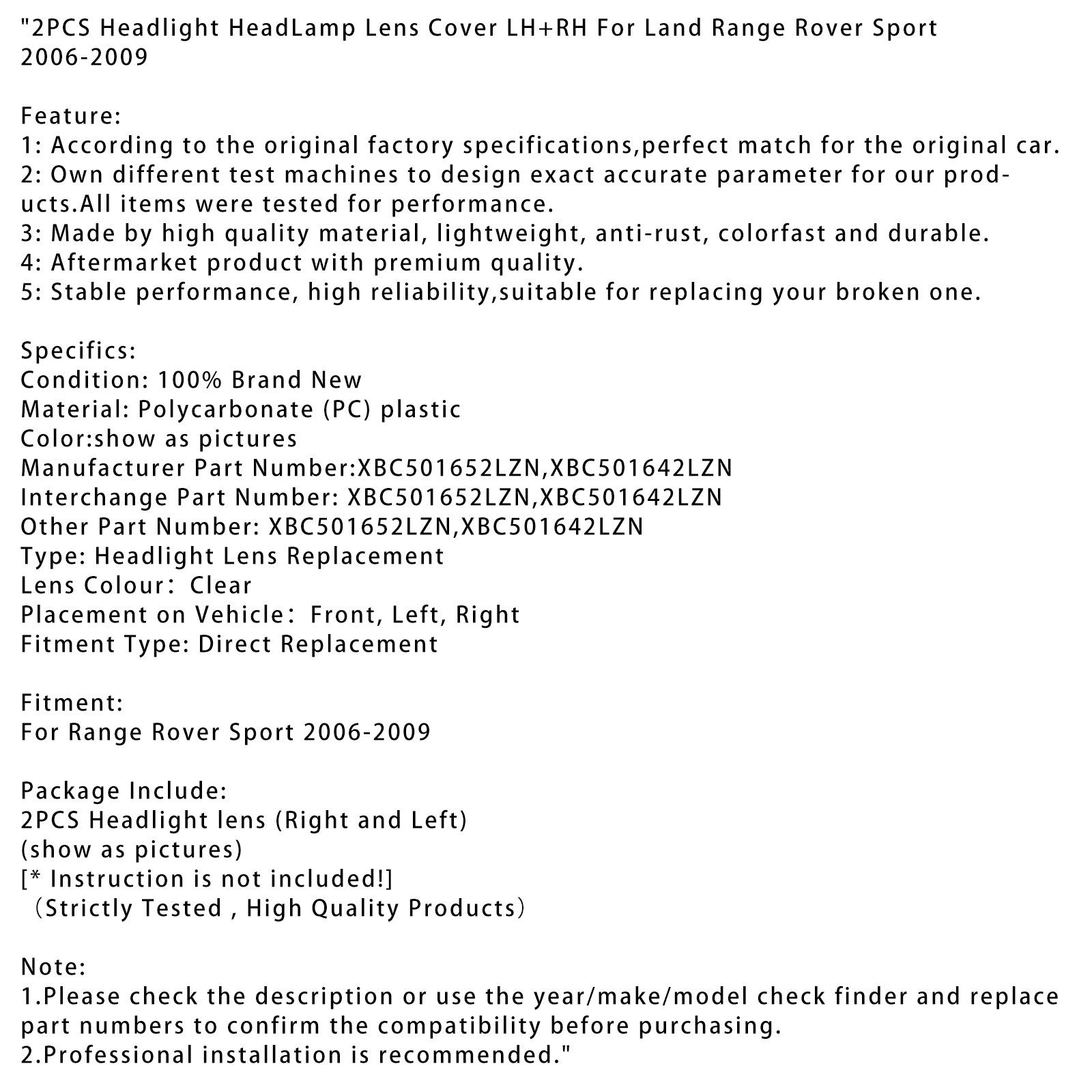 "2PCS Headlight HeadLamp Lens Cover LH+RH For Land Range Rover Sport 2006-2009

Feature:
1: According to the original factory specifications,perfect match for the original car.
2: Own different test machines to design exact accurate parameter for our products.All items were tested for performance.
3: Made by high quality material, lightweight, anti-rust, colorfast and durable.
4: Aftermarket product with premium quality.
5: Stable performance, high reliability,suitable for replacing your broken one.

Specifics:
Condition: 100% Brand New
Material: Polycarbonate (PC) plastic
Color:show as pictures
Manufacturer Part Number:XBC501652LZN,XBC501642LZN
Interchange Part Number: XBC501652LZN,XBC501642LZN
Other Part Number: XBC501652LZN,XBC501642LZN
Type: Headlight Lens Replacement
Lens Colour： Clear
Placement on Vehicle： Front, Left, Right
Fitment Type: Direct Replacement

Fitment:
For Range Rover Sport 2006-2009

Package Include:
2PCS Headlight lens (Right and Left)
(show as pictures)
[* Instruction is not included!]
（Strictly Tested , High Quality Products）

Note:
1.Please check the description or use the year/make/model check finder and replace part numbers to confirm the compatibility before purchasing.
2.Professional installation is recommended."